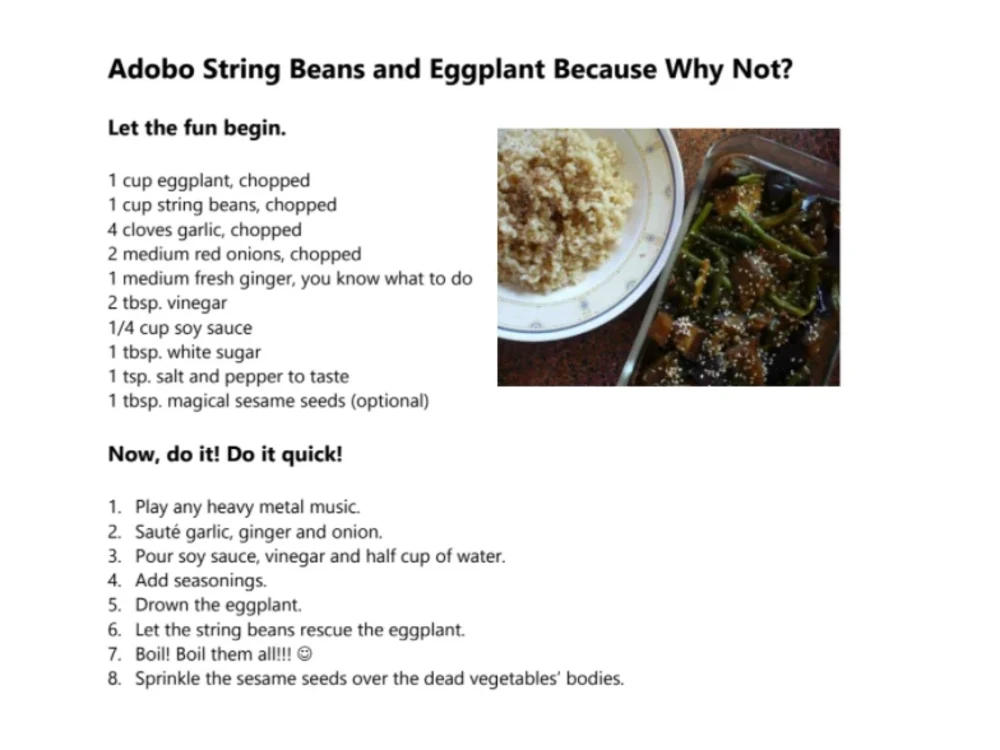 Adobo String Beans and Eggplant Because Why Not?

Let the fun begin.

1 cup eggplant, chopped
1 cup string beans, chopped
4 cloves garlic, chopped
2 medium red onions, chopped
1 medium fresh ginger, you know what to do
2 tbsp. vinegar
1/4 cup soy sauce
1 tbsp. white sugar
1 tsp. salt and pepper to taste
1 tbsp. magical sesame seeds (optional)

Now, do it! Do it quick!

1. Play any heavy metal music.
2. Sauté garlic, ginger and onion.
3. Pour soy sauce, vinegar and half cup of water.
4. Add seasonings.
5. Drown the eggplant.
6. Let the string beans rescue the eggplant.
7. Boil! Boil them all!!! ☺
8. Sprinkle the sesame seeds over the dead vegetables' bodies.